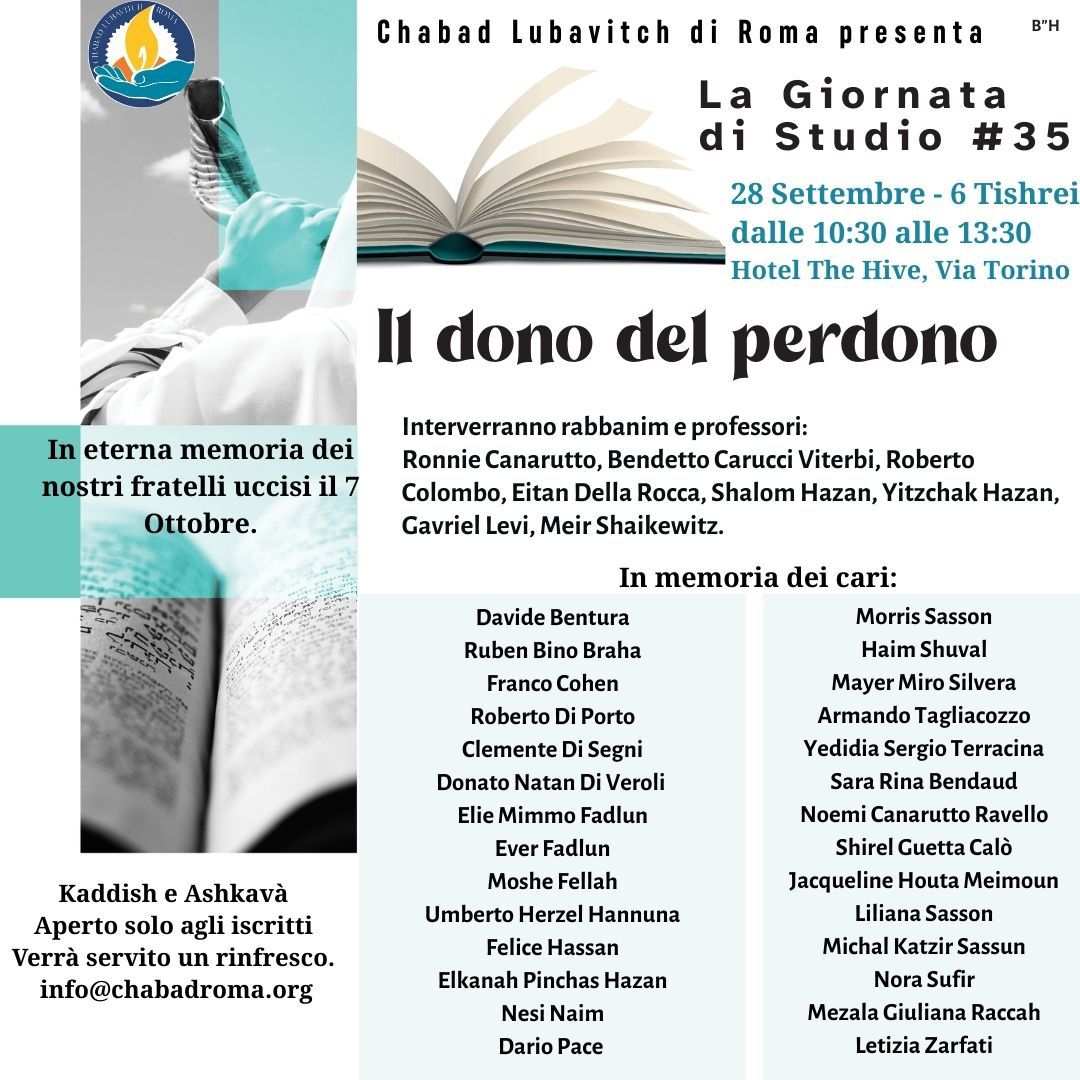 CHABAD LUBAVITCH ROMA

Chabad Lubavitch di Roma presenta

B"H

La Giornata di Studio #35

28 Settembre - 6 Tishrei
dalle 10:30 alle 13:30
Hotel The Hive, Via Torino

Il dono del perdono

In eterna memoria dei nostri fratelli uccisi il 7 Ottobre.

Interverranno rabbanim e professori:
Ronnie Canarutto, Bendetto Carucci Viterbi, Roberto Colombo, Eitan Della Rocca, Shalom Hazan, Yitzchak Hazan, Gavriel Levi, Meir Shaikewitz.

In memoria dei cari:

Davide Bentura
Ruben Bino Braha
Franco Cohen
Roberto Di Porto
Clemente Di Segni
Donato Natan Di Veroli
Elie Mimmo Fadlun
Ever Fadlun
Moshe Fellah
Umberto Herzel Hannuna
Felice Hassan
Elkanah Pinchas Hazan
Nesi Naim
Dario Pace

Morris Sasson
Haim Shuval
Mayer Miro Silvera
Armando Tagliacozzo
Yedidia Sergio Terracina
Sara Rina Bendaud
Noemi Canarutto Ravello
Shirel Guetta Calò
Jacqueline Houta Meimoun
Liliana Sasson
Michal Katzir Sassun
Nora Sufir
Mezala Giuliana Raccah
Letizia Zarfati

Kaddish e Ashkavà
Aperto solo agli iscritti
Verrà servito un rinfresco.
info@chabadroma.org